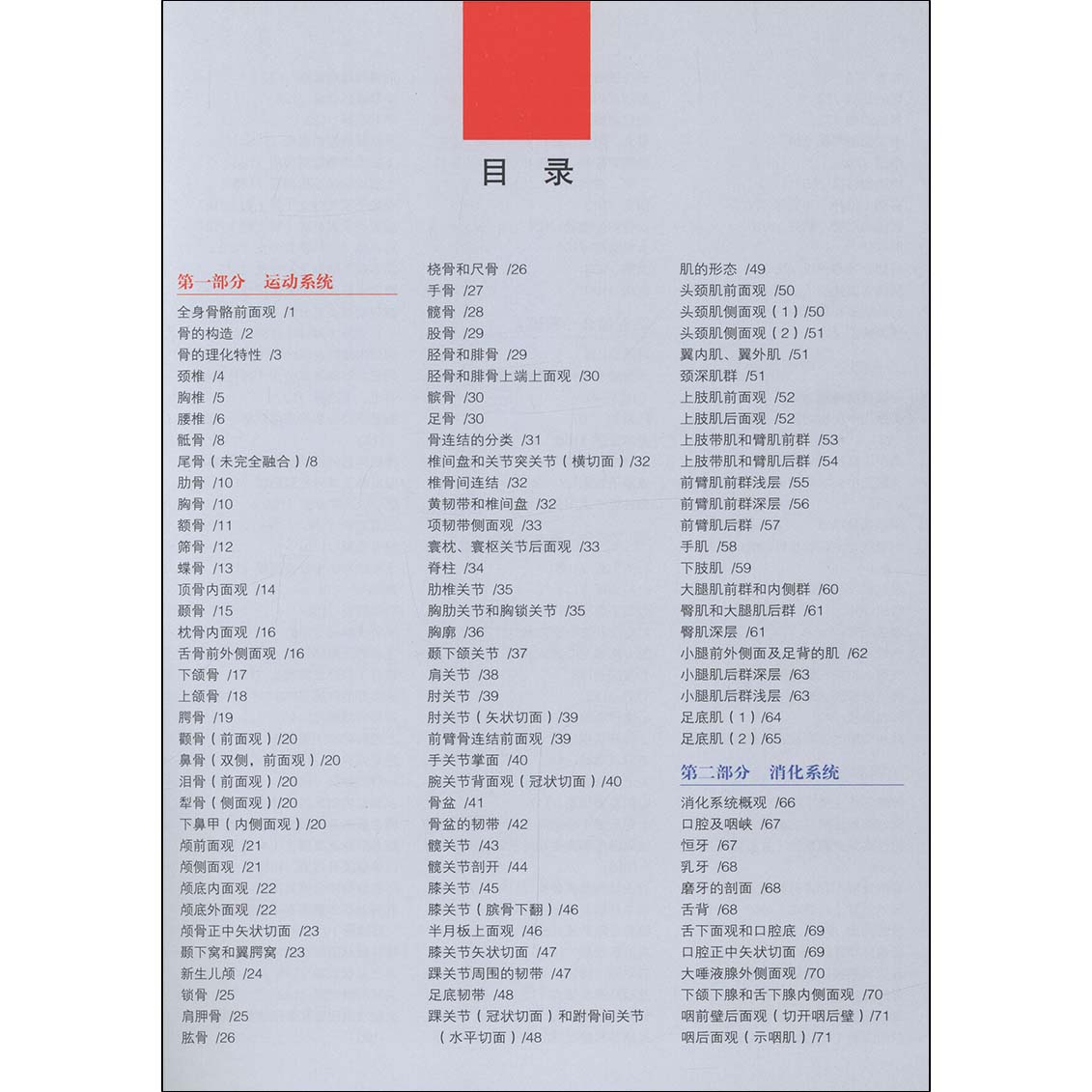 目 录

第一部分 运动系统

全身骨骼前面观 /1
骨的构造 /2
骨的理化特性 /3
颈椎 /4
胸椎 /5
腰椎 /6
骶骨 /8
尾骨（未完全融合）/8
肋骨 /10
胸骨 /10
额骨 /11
筛骨 /12
蝶骨 /13
顶骨内面观 /14
颞骨 /15
枕骨内面观 /16
舌骨前外侧面观 /16
下颌骨 /17
上颌骨 /18
腭骨 /19
颧骨（前面观）/20
鼻骨（双侧，前面观）/20
泪骨（前面观）/20
犁骨（侧面观）/20
下鼻甲（内侧面观）/20
颅前面观 /21
颅侧面观 /21
颅底内面观 /22
颅底外面观 /22
颅骨正中矢状切面 /23
颞下窝和翼腭窝 /23
新生儿颅 /24
锁骨 /25
肩胛骨 /25
肱骨 /26

桡骨和尺骨 /26
手骨 /27
髋骨 /28
股骨 /29
胫骨和腓骨 /29
胫骨和腓骨上端上面观 /30
髌骨 /30
足骨 /30
骨连结的分类 /31
椎间盘和关节突关节（横切面）/32
椎骨间连结 /32
黄韧带和椎间盘 /32
项韧带侧面观 /33
寰枕、寰枢关节后面观 /33
脊柱 /34
肋椎关节 /35
胸肋关节和胸锁关节 /35
胸廓 /36
颞下颌关节 /37
肩关节 /38
肘关节 /39
肘关节（矢状切面）/39
前臂骨连结前面观 /39
手关节掌面 /40
腕关节背面观（冠状切面）/40
骨盆 /41
骨盆的韧带 /42
髋关节 /43
髋关节剖开 /44
膝关节 /45
膝关节（髌骨下翻）/46
半月板上面观 /46
膝关节矢状切面 /47
踝关节周围的韧带 /47
足底韧带 /48
踝关节（冠状切面）和跗骨间关节（水平切面）/48

肌的形态 /49
头颈肌前面观 /50
头颈肌侧面观（1）/50
头颈肌侧面观（2）/51
翼内肌、翼外肌 /51
颈深肌群 /51
上肢肌前面观 /52
上肢肌后面观 /52
上肢带肌和臂肌前群 /53
上肢带肌和臂肌后群 /54
前臂肌前群浅层 /55
前臂肌前群深层 /56
前臂肌后群 /57
手肌 /58
下肢肌 /59
大腿肌前群和内侧群 /60
臀肌和大腿肌后群 /61
臀肌深层 /61
小腿前外侧面及足背的肌 /62
小腿肌后群深层 /63
小腿肌后群浅层 /63
足底肌（1）/64
足底肌（2）/65

第二部分 消化系统

消化系统概观 /66
口腔及咽峡 /67
恒牙 /67
乳牙 /68
磨牙的剖面 /68
舌背 /68
舌下面观和口腔底 /69
口腔正中矢状切面 /69
大唾液腺外侧面观 /70
下颌下腺和舌下腺内侧面观 /70
咽前壁后面观（切开咽后壁）/71
咽后面观（示咽肌）/71